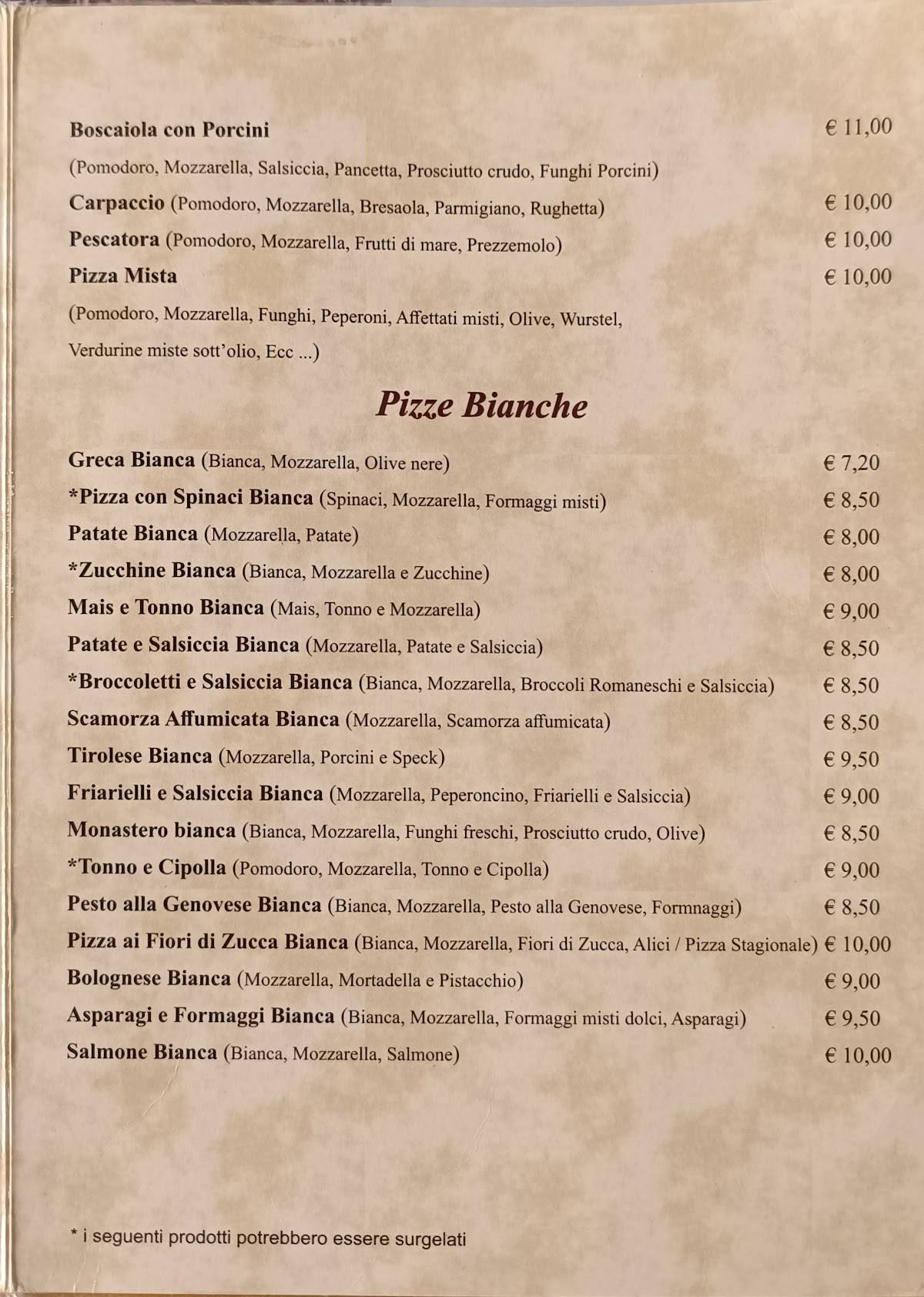 Boscaiola con Porcini € 11,00
(Pomodoro, Mozzarella, Salsiccia, Pancetta, Prosciutto crudo, Funghi Porcini)
Carpaccio (Pomodoro, Mozzarella, Bresaola, Parmigiano, Rughetta) € 10,00
Pescatora (Pomodoro, Mozzarella, Frutti di mare, Prezzemolo) € 10,00
Pizza Mista € 10,00
(Pomodoro, Mozzarella, Funghi, Peperoni, Affettati misti, Olive, Wurstel, Verdurine miste sott'olio, Ecc ...)

Pizze Bianche

Greca Bianca (Bianca, Mozzarella, Olive nere) € 7,20
*Pizza con Spinaci Bianca (Spinaci, Mozzarella, Formaggi misti) € 8,50
Patate Bianca (Mozzarella, Patate) € 8,00
*Zucchine Bianca (Bianca, Mozzarella e Zucchine) € 8,00
Mais e Tonno Bianca (Mais, Tonno e Mozzarella) € 9,00
Patate e Salsiccia Bianca (Mozzarella, Patate e Salsiccia) € 8,50
*Broccoletti e Salsiccia Bianca (Bianca, Mozzarella, Broccoli Romaneschi e Salsiccia) € 8,50
Scamorza Affumicata Bianca (Mozzarella, Scamorza affumicata) € 8,50
Tirolese Bianca (Mozzarella, Porcini e Speck) € 9,50
Friarielli e Salsiccia Bianca (Mozzarella, Peperoncino, Friarielli e Salsiccia) € 9,00
Monastero bianca (Bianca, Mozzarella, Funghi freschi, Prosciutto crudo, Olive) € 8,50
*Tonno e Cipolla (Pomodoro, Mozzarella, Tonno e Cipolla) € 9,00
Pesto alla Genovese Bianca (Bianca, Mozzarella, Pesto alla Genovese, Formnaggi) € 8,50
Pizza ai Fiori di Zucca Bianca (Bianca, Mozzarella, Fiori di Zucca, Alici / Pizza Stagionale) € 10,00
Bolognese Bianca (Mozzarella, Mortadella e Pistacchio) € 9,00
Asparagi e Formaggi Bianca (Bianca, Mozzarella, Formaggi misti dolci, Asparagi) € 9,50
Salmone Bianca (Bianca, Mozzarella, Salmone) € 10,00

* i seguenti prodotti potrebbero essere surgelati